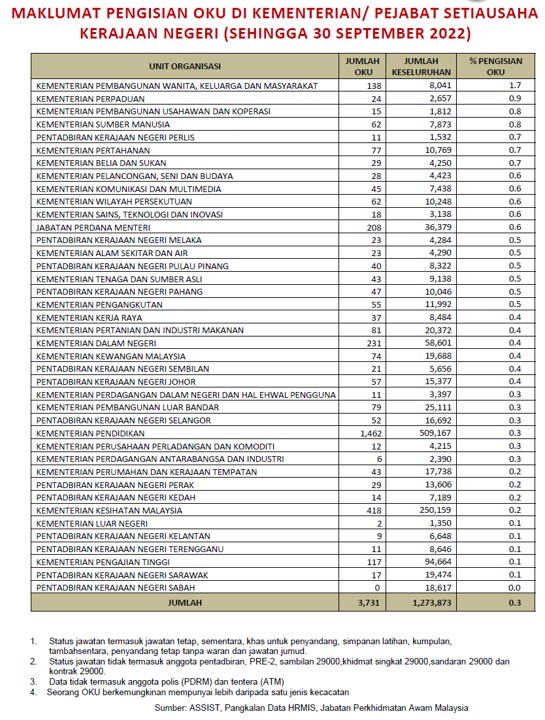 MAKLUMAT PENGISIAN OKU DI KEMENTERIAN/ PEJABAT SETIAUSAHA KERAJAAN NEGERI (SEHINGGA 30 SEPTEMBER 2022)

| UNIT ORGANISASI | JUMLAH OKU | JUMLAH KESELURUHAN | % PENGISIAN OKU |
|---|---|---|---|
| KEMENTERIAN PEMBANGUNAN WANITA, KELUARGA DAN MASYARAKAT | 138 | 8,041 | 1.7 |
| KEMENTERIAN PERPADUAN | 24 | 2,657 | 0.9 |
| KEMENTERIAN PEMBANGUNAN USAHAWAN DAN KOPERASI | 15 | 1,812 | 0.8 |
| KEMENTERIAN SUMBER MANUSIA | 62 | 7,873 | 0.8 |
| PENTADBIRAN KERAJAAN NEGERI PERLIS | 11 | 1,532 | 0.7 |
| KEMENTERIAN PERTAHANAN | 77 | 10,769 | 0.7 |
| KEMENTERIAN BELIA DAN SUKAN | 29 | 4,250 | 0.7 |
| KEMENTERIAN PELANCONGAN, SENI DAN BUDAYA | 28 | 4,423 | 0.6 |
| KEMENTERIAN KOMUNIKASI DAN MULTIMEDIA | 45 | 7,438 | 0.6 |
| KEMENTERIAN WILAYAH PERSEKUTUAN | 62 | 10,248 | 0.6 |
| KEMENTERIAN SAINS, TEKNOLOGI DAN INOVASI | 18 | 3,138 | 0.6 |
| JABATAN PERDANA MENTERI | 208 | 36,379 | 0.6 |
| PENTADBIRAN KERAJAAN NEGERI MELAKA | 23 | 4,284 | 0.5 |
| KEMENTERIAN ALAM SEKITAR DAN AIR | 23 | 4,290 | 0.5 |
| PENTADBIRAN KERAJAAN NEGERI PULAU PINANG | 40 | 8,322 | 0.5 |
| KEMENTERIAN TENAGA DAN SUMBER ASLI | 43 | 9,138 | 0.5 |
| PENTADBIRAN KERAJAAN NEGERI PAHANG | 47 | 10,046 | 0.5 |
| KEMENTERIAN PENGANGKUTAN | 55 | 11,992 | 0.5 |
| KEMENTERIAN KERJA RAYA | 37 | 8,484 | 0.4 |
| KEMENTERIAN PERTANIAN DAN INDUSTRI MAKANAN | 81 | 20,372 | 0.4 |
| KEMENTERIAN DALAM NEGERI | 231 | 58,601 | 0.4 |
| KEMENTERIAN KEWANGAN MALAYSIA | 74 | 19,688 | 0.4 |
| PENTADBIRAN KERAJAAN NEGERI SEMBILAN | 21 | 5,656 | 0.4 |
| PENTADBIRAN KERAJAAN NEGERI JOHOR | 57 | 15,377 | 0.4 |
| KEMENTERIAN PERDAGANGAN DALAM NEGERI DAN HAL EHWAL PENGGUNA | 11 | 3,397 | 0.3 |
| KEMENTERIAN PEMBANGUNAN LUAR BANDAR | 79 | 25,111 | 0.3 |
| PENTADBIRAN KERAJAAN NEGERI SELANGOR | 52 | 16,692 | 0.3 |
| KEMENTERIAN PENDIDIKAN | 1,462 | 509,167 | 0.3 |
| KEMENTERIAN PERUSAHAAN PERLADANGAN DAN KOMODITI | 12 | 4,215 | 0.3 |
| KEMENTERIAN PERDAGANGAN ANTARABANGSA DAN INDUSTRI | 6 | 2,390 | 0.3 |
| KEMENTERIAN PERUMAHAN DAN KERAJAAN TEMPATAN | 43 | 17,738 | 0.2 |
| PENTADBIRAN KERAJAAN NEGERI PERAK | 29 | 13,606 | 0.2 |
| PENTADBIRAN KERAJAAN NEGERI KEDAH | 14 | 7,189 | 0.2 |
| KEMENTERIAN KESIHATAN MALAYSIA | 418 | 250,159 | 0.2 |
| KEMENTERIAN LUAR NEGERI | 2 | 1,350 | 0.1 |
| PENTADBIRAN KERAJAAN NEGERI KELANTAN | 9 | 6,648 | 0.1 |
| PENTADBIRAN KERAJAAN NEGERI TERENGGANU | 11 | 8,646 | 0.1 |
| KEMENTERIAN PENGAJIAN TINGGI | 117 | 94,664 | 0.1 |
| PENTADBIRAN KERAJAAN NEGERI SARAWAK | 17 | 19,474 | 0.1 |
| PENTADBIRAN KERAJAAN NEGERI SABAH | 0 | 18,617 | 0.0 |
| JUMLAH | 3,731 | 1,273,873 | 0.3 |

1. Status jawatan termasuk jawatan tetap, sementara, khas untuk penyandang, simpanan latihan, kumpulan, tambahsentara, penyandang tetap tanpa waran dan jawatan jumud.
2. Status jawatan tidak termasuk anggota pentadbiran, PRE-2, sambilan 29000,khidmat singkat 29000,sandaran 29000 dan kontrak 29000.
3. Data tidak termasuk anggota polis (PDRM) dan tentera (ATM)
4. Seorang OKU berkemungkinan mempunyai lebih daripada satu jenis kecacatan

Sumber: ASSIST, Pangkalan Data HRMIS, Jabatan Perkhidmatan Awam Malaysia